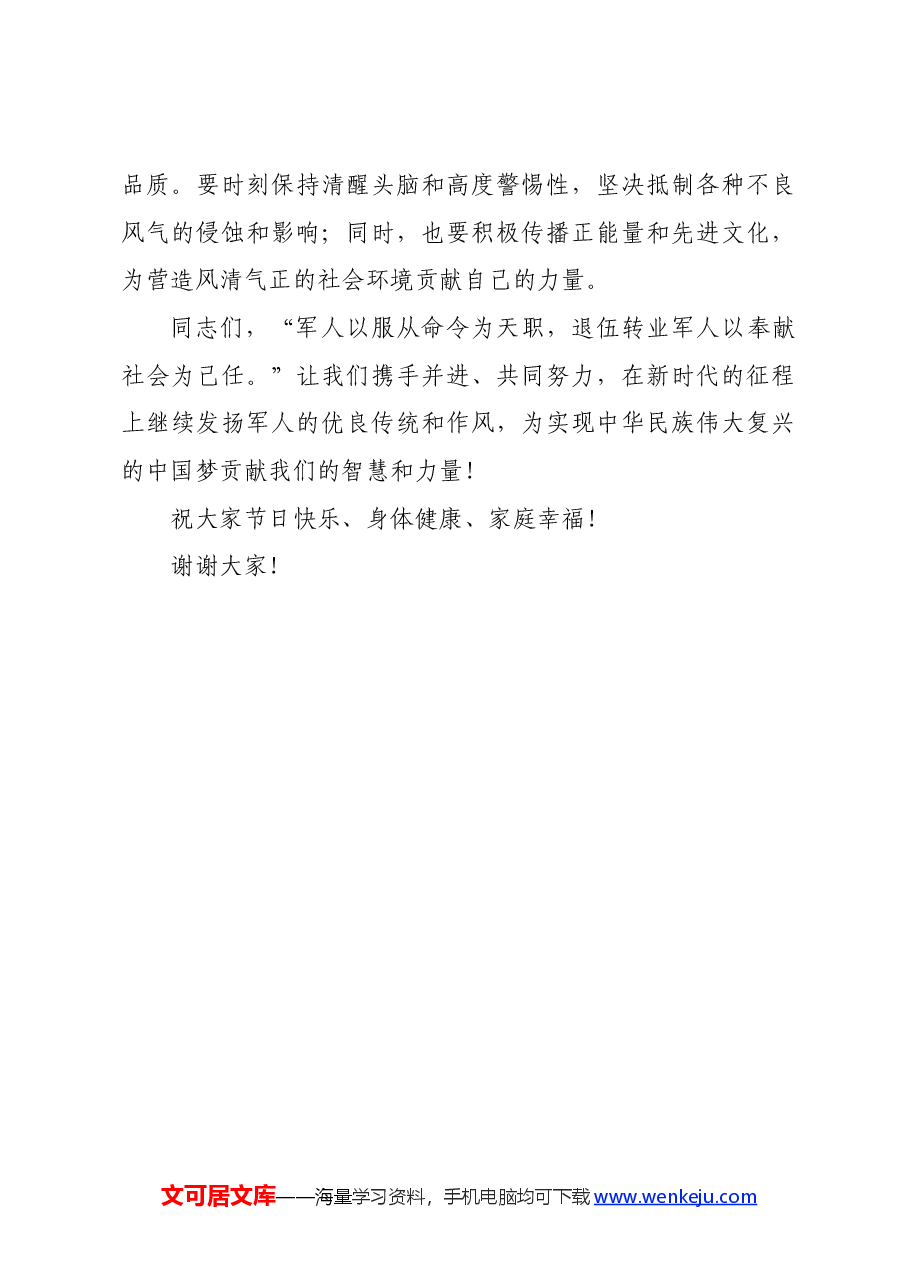 品质。要时刻保持清醒头脑和高度警惕性，坚决抵制各种不良风气的侵蚀和影响；同时，也要积极传播正能量和先进文化，为营造风清气正的社会环境贡献自己的力量。

同志们，“军人以服从命令为天职，退伍转业军人以奉献社会为己任。”让我们携手并进、共同努力，在新时代的征程上继续发扬军人的优良传统和作风，为实现中华民族伟大复兴的中国梦贡献我们的智慧和力量！

祝大家节日快乐、身体健康、家庭幸福！

谢谢大家！

文可居文库——海量学习资料，手机电脑均可下载 www.wenkeju.com